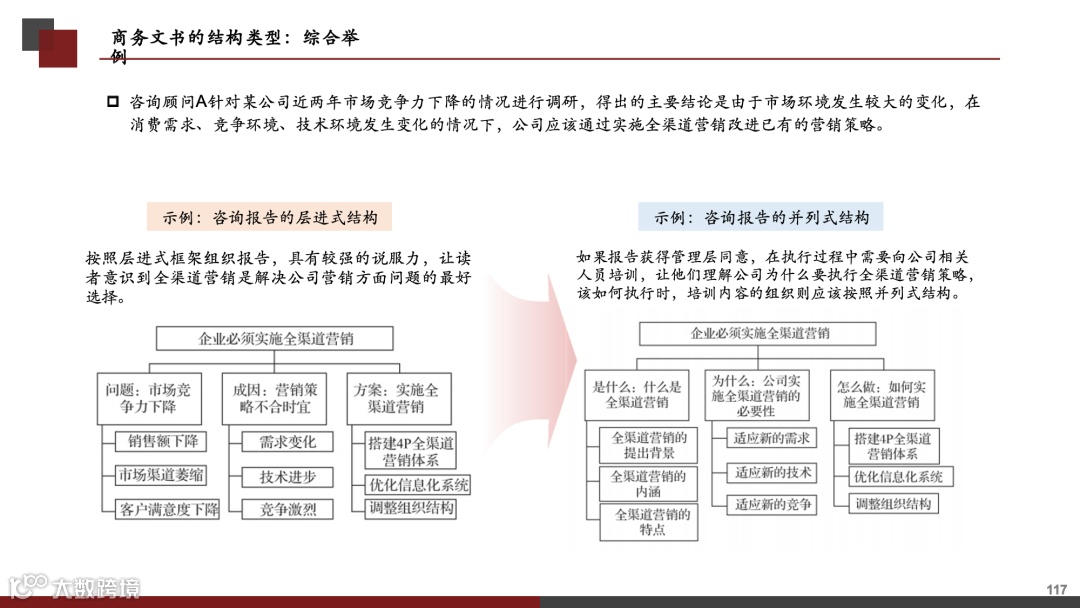 商务文书的结构类型：综合举例

咨询顾问A针对某公司近两年市场竞争力下降的情况进行调研，得出的主要结论是由于市场环境发生较大的变化，在消费需求、竞争环境、技术环境发生变化的情况下，公司应该通过实施全渠道营销改进已有的营销策略。

示例：咨询报告的层进式结构

按照层进式框架组织报告，具有较强的说服力，让读者意识到全渠道营销是解决公司营销方面问题的最好选择。

企业必须实施全渠道营销

问题：市场竞争力下降
销售额下降
市场渠道萎缩
客户满意度下降

成因：营销策略不合时宜
需求变化
技术进步
竞争激烈

方案：实施全渠道营销
搭建4P全渠道营销体系
优化信息化系统
调整组织结构

示例：咨询报告的并列式结构

如果报告获得管理层同意，在执行过程中需要向公司相关人员培训，让他们理解公司为什么要执行全渠道营销策略，该如何执行时，培训内容的组织则应该按照并列式结构。

企业必须实施全渠道营销

是什么：什么是全渠道营销
全渠道营销的提出背景
全渠道营销的内涵
全渠道营销的特点

为什么：公司实施全渠道营销的必要性
适应新的需求
适应新的技术
适应新的竞争

怎么做：如何实施全渠道营销
搭建4P全渠道营销体系
优化信息化系统
调整组织结构

大数跨境

117